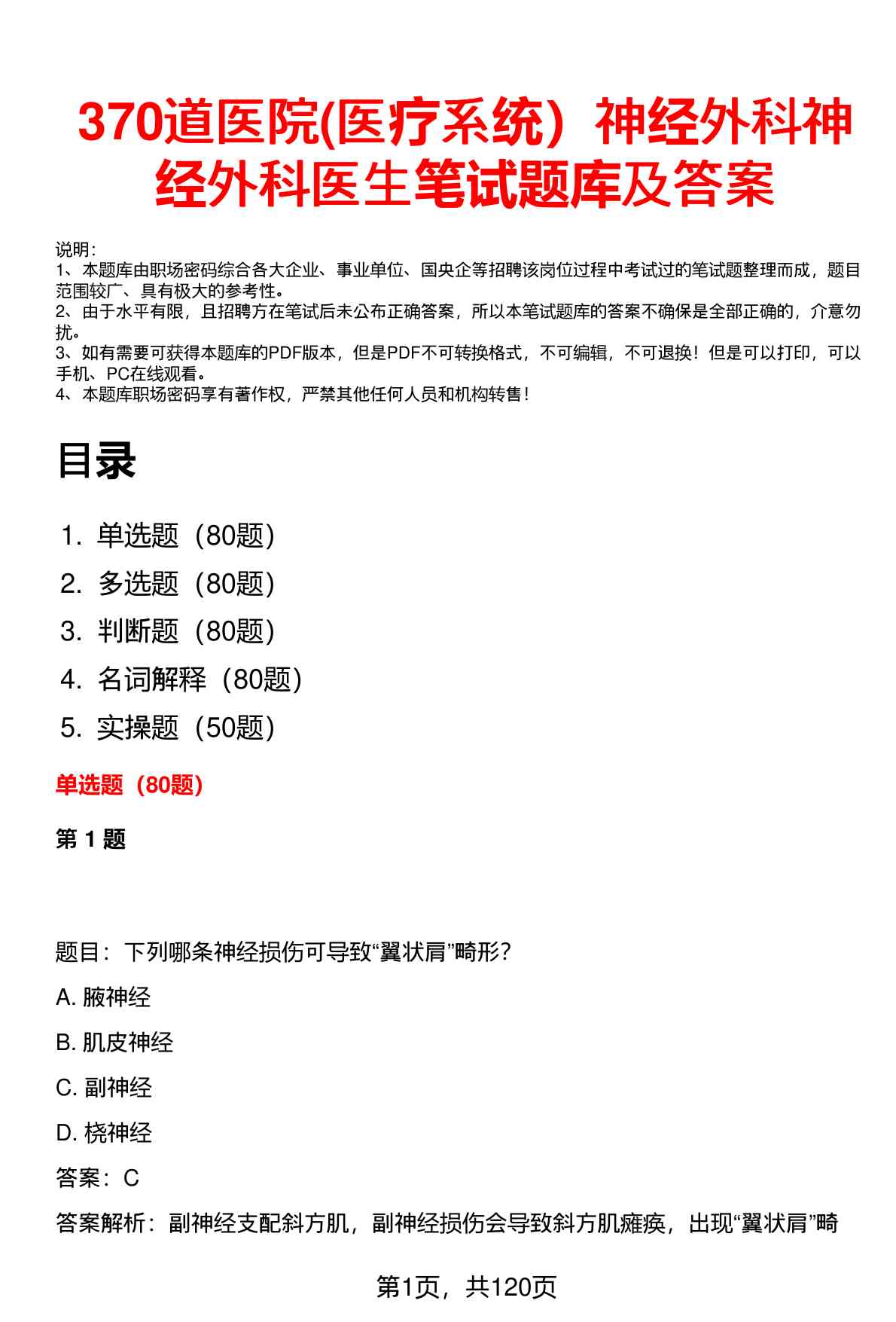 370道医院(医疗系统）神经外科神经外科医生笔试题库及答案

说明：
1、本题库由职场密码综合各大企业、事业单位、国央企等招聘该岗位过程中考试过的笔试题整理而成，题目范围较广、具有极大的参考性。
2、由于水平有限，且招聘方在笔试后未公布正确答案，所以本笔试题库的答案不确保是全部正确的，介意勿扰。
3、如有需要可获得本题库的PDF版本，但是PDF不可转换格式，不可编辑，不可退换！但是可以打印，可以手机、PC在线观看。
4、本题库职场密码享有著作权，严禁其他任何人员和机构转售！

目录

1. 单选题（80题）
2. 多选题（80题）
3. 判断题（80题）
4. 名词解释（80题）
5. 实操题（50题）

单选题（80题）

第 1 题

题目：下列哪条神经损伤可导致“翼状肩”畸形？

A. 腋神经

B. 肌皮神经

C. 副神经

D. 桡神经

答案：C

答案解析：副神经支配斜方肌，副神经损伤会导致斜方肌瘫痪，出现“翼状肩”畸

第1页，共120页